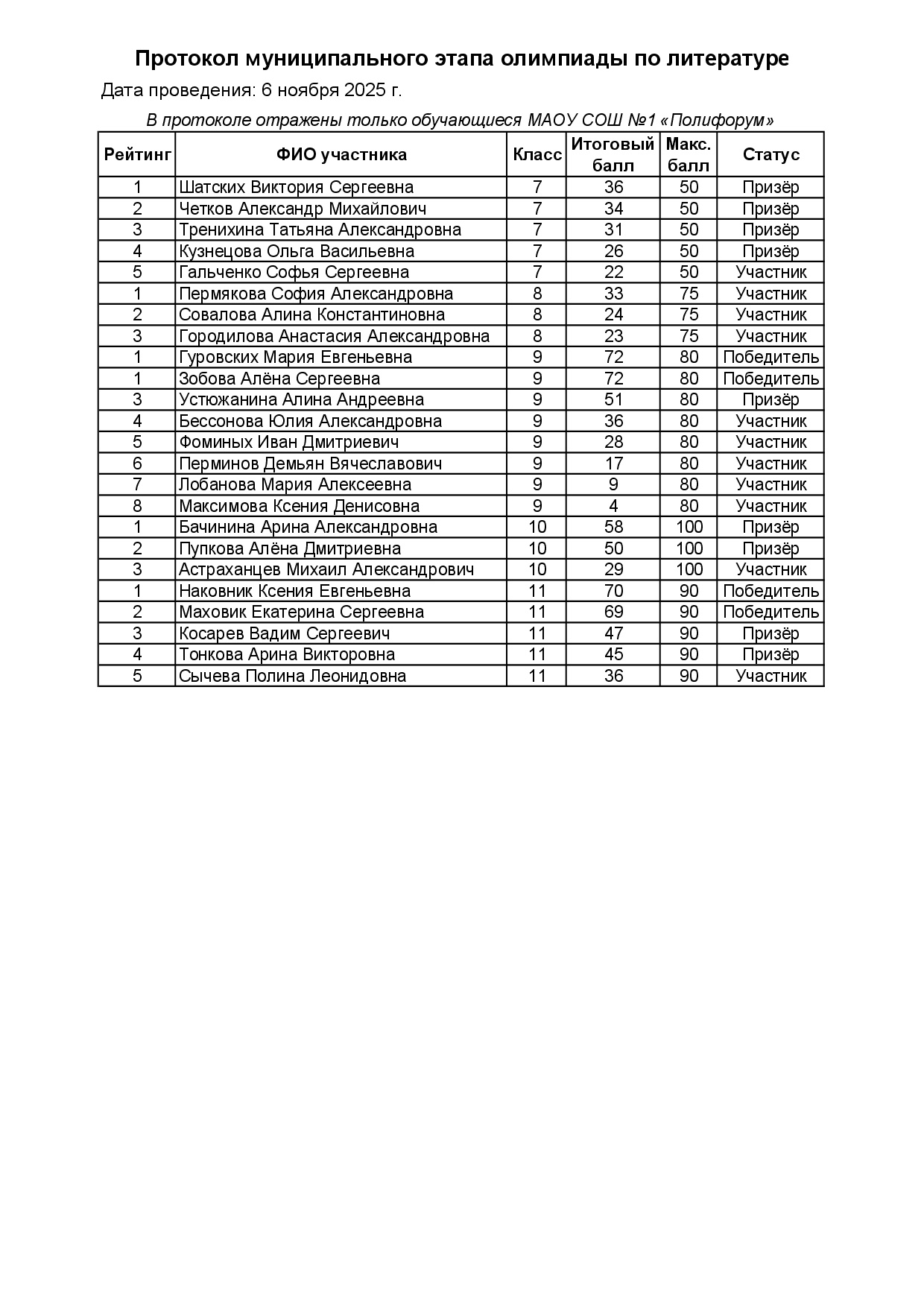 Протокол муниципального этапа олимпиады по литературе

Дата проведения: 6 ноября 2025 г.

В протоколе отражены только обучающиеся МАОУ СОШ №1 «Полифорум»

| Рейтинг | ФИО участника | Класс | Итоговый балл | Макс. балл | Статус |
|---|---|---|---|---|---|
| 1 | Шатских Виктория Сергеевна | 7 | 36 | 50 | Призёр |
| 2 | Четков Александр Михайлович | 7 | 34 | 50 | Призёр |
| 3 | Тренихина Татьяна Александровна | 7 | 31 | 50 | Призёр |
| 4 | Кузнецова Ольга Васильевна | 7 | 26 | 50 | Призёр |
| 5 | Гальченко Софья Сергеевна | 7 | 22 | 50 | Участник |
| 1 | Пермякова София Александровна | 8 | 33 | 75 | Участник |
| 2 | Совалова Алина Константиновна | 8 | 24 | 75 | Участник |
| 3 | Городилова Анастасия Александровна | 8 | 23 | 75 | Участник |
| 1 | Гуровских Мария Евгеньевна | 9 | 72 | 80 | Победитель |
| 1 | Зобова Алёна Сергеевна | 9 | 72 | 80 | Победитель |
| 3 | Устюжанина Алина Андреевна | 9 | 51 | 80 | Призёр |
| 4 | Бессонова Юлия Александровна | 9 | 36 | 80 | Участник |
| 5 | Фоминых Иван Дмитриевич | 9 | 28 | 80 | Участник |
| 6 | Перминов Демьян Вячеславович | 9 | 17 | 80 | Участник |
| 7 | Лобанова Мария Алексеевна | 9 | 9 | 80 | Участник |
| 8 | Максимова Ксения Денисовна | 9 | 4 | 80 | Участник |
| 1 | Бачинина Арина Александровна | 10 | 58 | 100 | Призёр |
| 2 | Пупкова Алёна Дмитриевна | 10 | 50 | 100 | Призёр |
| 3 | Астраханцев Михаил Александрович | 10 | 29 | 100 | Участник |
| 1 | Наковник Ксения Евгеньевна | 11 | 70 | 90 | Победитель |
| 2 | Маховик Екатерина Сергеевна | 11 | 69 | 90 | Победитель |
| 3 | Косарев Вадим Сергеевич | 11 | 47 | 90 | Призёр |
| 4 | Тонкова Арина Викторовна | 11 | 45 | 90 | Призёр |
| 5 | Сычева Полина Леонидовна | 11 | 36 | 90 | Участник |